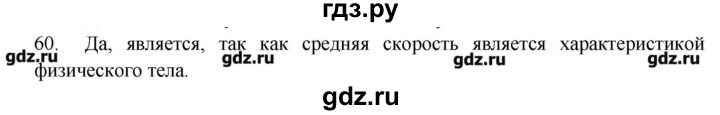 гдз.ру

60. Да, является, так как средняя скорость является характеристикой физического тела.

gdz.ru gdz.ru gdz.ru gdz.ru

gdz.ru